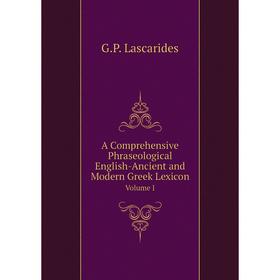 G.P. Lascarides

A Comprehensive Phraseological English-Ancient and Modern Greek Lexicon

Volume 1